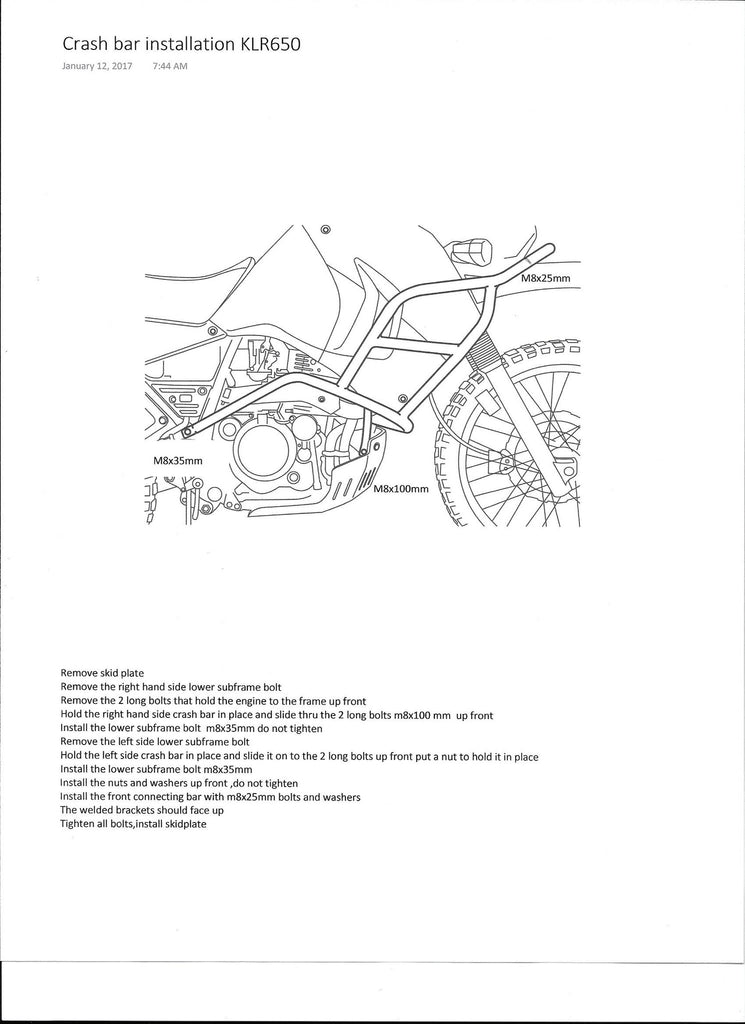 Crash bar installation KLR650

January 12, 2017 7:44 AM

M8x25mm

M8x35mm

M8x100mm

Remove skid plate
Remove the right hand side lower subframe bolt
Remove the 2 long bolts that hold the engine to the frame up front
Hold the right hand side crash bar in place and slide thru the 2 long bolts m8x100 mm up front
Install the lower subframe bolt m8x35mm do not tighten
Remove the left side lower subframe bolt
Hold the left side crash bar in place and slide it on to the 2 long bolts up front put a nut to hold it in place
Install the lower subframe bolt m8x35mm
Install the nuts and washers up front ,do not tighten
Install the front connecting bar with m8x25mm bolts and washers
The welded brackets should face up
Tighten all bolts,install skidplate